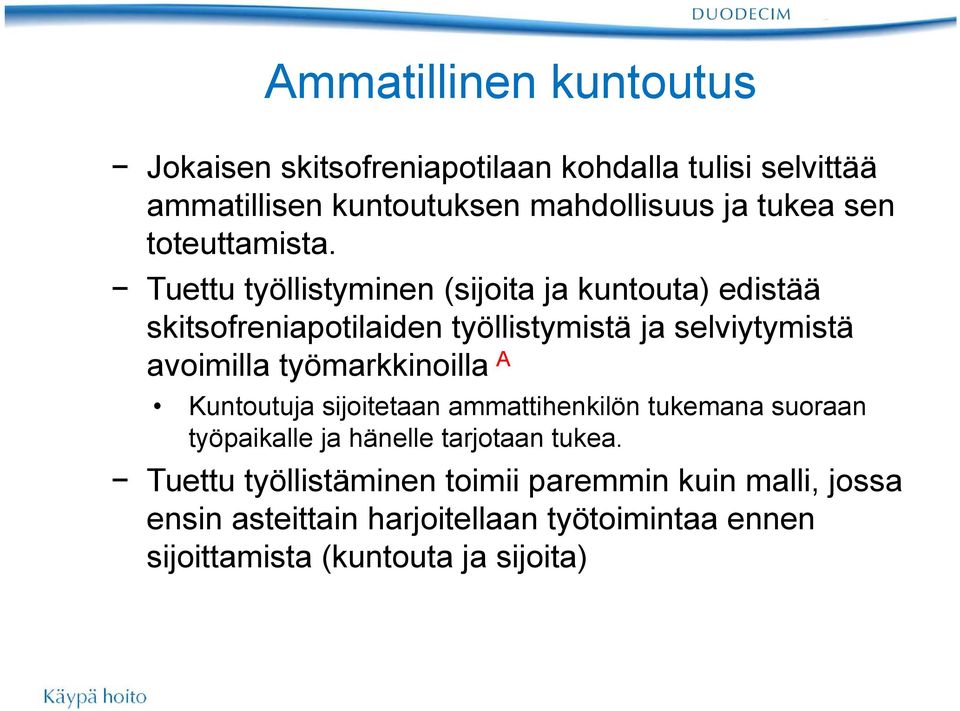 DUODECIM

Ammatillinen kuntoutus

− Jokaisen skitsofreniapotilaan kohdalla tulisi selvittää ammatillisen kuntoutuksen mahdollisuus ja tukea sen toteuttamista.

− Tuettu työllistyminen (sijoita ja kuntouta) edistää skitsofreniapotilaiden työllistymistä ja selviytymistä avoimilla työmarkkinoilla A

• Kuntoutuja sijoitetaan ammattihenkilön tukemana suoraan työpaikalle ja hänelle tarjotaan tukea.

− Tuettu työllistäminen toimii paremmin kuin malli, jossa ensin asteittain harjoitellaan työtoimintaa ennen sijoittamista (kuntouta ja sijoita)

Käypä hoito